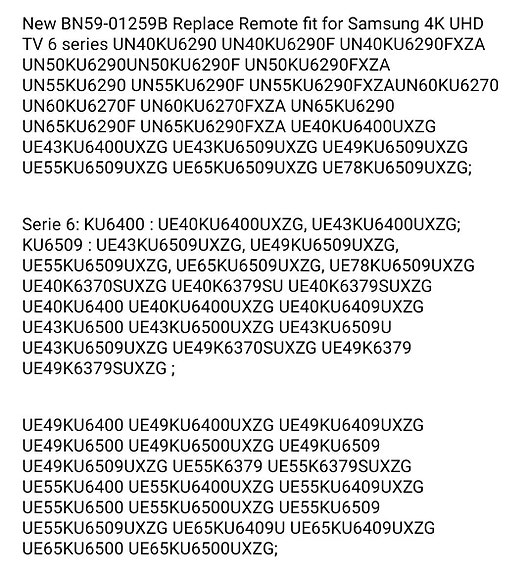 New BN59-01259B Replace Remote fit for Samsung 4K UHD TV 6 series UN40KU6290 UN40KU6290F UN40KU6290FXZA UN50KU6290UN50KU6290F UN50KU6290FXZA UN55KU6290 UN55KU6290F UN55KU6290FXZAUN60KU6270 UN60KU6270F UN60KU6270FXZA UN65KU6290 UN65KU6290F UN65KU6290FXZA UE40KU6400UXZG UE43KU6400UXZG UE43KU6509UXZG UE49KU6509UXZG UE55KU6509UXZG UE65KU6509UXZG UE78KU6509UXZG;

Serie 6: KU6400 : UE40KU6400UXZG, UE43KU6400UXZG; KU6509 : UE43KU6509UXZG, UE49KU6509UXZG, UE55KU6509UXZG, UE65KU6509UXZG, UE78KU6509UXZG UE40K6370SUXZG UE40K6379SU UE40K6379SUXZG UE40KU6400 UE40KU6400UXZG UE40KU6409UXZG UE43KU6500 UE43KU6500UXZG UE43KU6509U UE43KU6509UXZG UE49K6370SUXZG UE49K6379 UE49K6379SUXZG ;

UE49KU6400 UE49KU6400UXZG UE49KU6409UXZG UE49KU6500 UE49KU6500UXZG UE49KU6509 UE49KU6509UXZG UE55K6379 UE55K6379SUXZG UE55KU6400 UE55KU6400UXZG UE55KU6409UXZG UE55KU6500 UE55KU6500UXZG UE55KU6509 UE55KU6509UXZG UE65KU6409U UE65KU6409UXZG UE65KU6500 UE65KU6500UXZG;